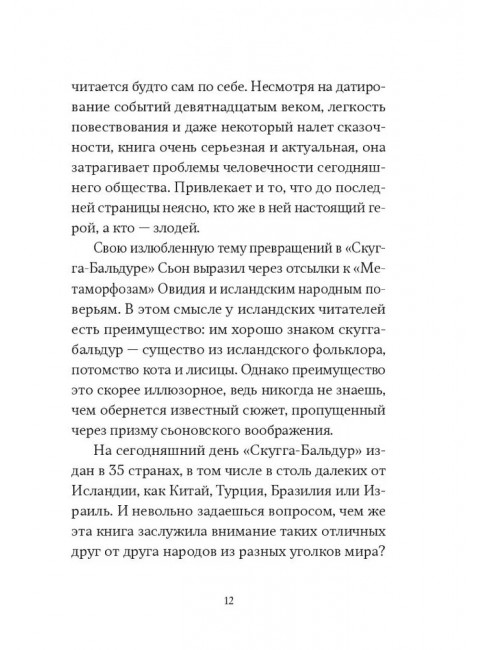 читается будто сам по себе. Несмотря на датирование событий девятнадцатым веком, легкость повествования и даже некоторый налет сказочности, книга очень серьезная и актуальная, она затрагивает проблемы человечности сегодняшнего общества. Привлекает и то, что до последней страницы неясно, кто же в ней настоящий герой, а кто — злодей.

Свою излюбленную тему превращений в «Скугга-Бальдуре» Сьон выразил через отсылки к «Метаморфозам» Овидия и исландским народным поверьям. В этом смысле у исландских читателей есть преимущество: им хорошо знаком скугга-бальдур — существо из исландского фольклора, потомство кота и лисицы. Однако преимущество это скорее иллюзорное, ведь никогда не знаешь, чем обернется известный сюжет, пропущенный через призму сьоновского воображения.

На сегодняшний день «Скугга-Бальдур» издан в 35 странах, в том числе в столь далеких от Исландии, как Китай, Турция, Бразилия или Израиль. И невольно задаешься вопросом, чем же эта книга заслужила внимание таких отличных друг от друга народов из разных уголков мира?

12